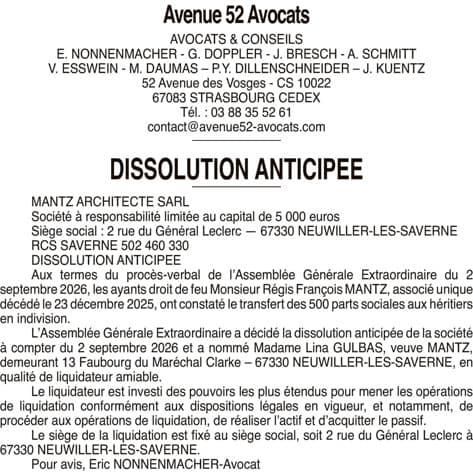 Avenue 52 Avocats
AVOCATS & CONSEILS
E. NONNENMACHER - G. DOPPLER - J. BRESCH - A. SCHMITT
V. ESSWEIN - M. DAUMAS – P.Y. DILLENSCHNEIDER – J. KUENTZ
52 Avenue des Vosges - CS 10022
67083 STRASBOURG CEDEX
Tél. : 03 88 35 52 61
contact@avenue52-avocats.com

DISSOLUTION ANTICIPEE

MANTZ ARCHITECTE SARL
Société à responsabilité limitée au capital de 5 000 euros
Siège social : 2 rue du Général Leclerc — 67330 NEUWILLER-LES-SAVERNE
RCS SAVERNE 502 460 330
DISSOLUTION ANTICIPEE

Aux termes du procès-verbal de l'Assemblée Générale Extraordinaire du 2 septembre 2026, les ayants droit de feu Monsieur Régis François MANTZ, associé unique décédé le 23 décembre 2025, ont constaté le transfert des 500 parts sociales aux héritiers en indivision.

L'Assemblée Générale Extraordinaire a décidé la dissolution anticipée de la société à compter du 2 septembre 2026 et a nommé Madame Lina GULBAS, veuve MANTZ, demeurant 13 Faubourg du Maréchal Clarke – 67330 NEUWILLER-LES-SAVERNE, en qualité de liquidateur amiable.

Le liquidateur est investi des pouvoirs les plus étendus pour mener les opérations de liquidation conformément aux dispositions légales en vigueur, et notamment, de procéder aux opérations de liquidation, de réaliser l'actif et d'acquitter le passif.

Le siège de la liquidation est fixé au siège social, soit 2 rue du Général Leclerc à 67330 NEUWILLER-LES-SAVERNE.

Pour avis, Eric NONNENMACHER-Avocat